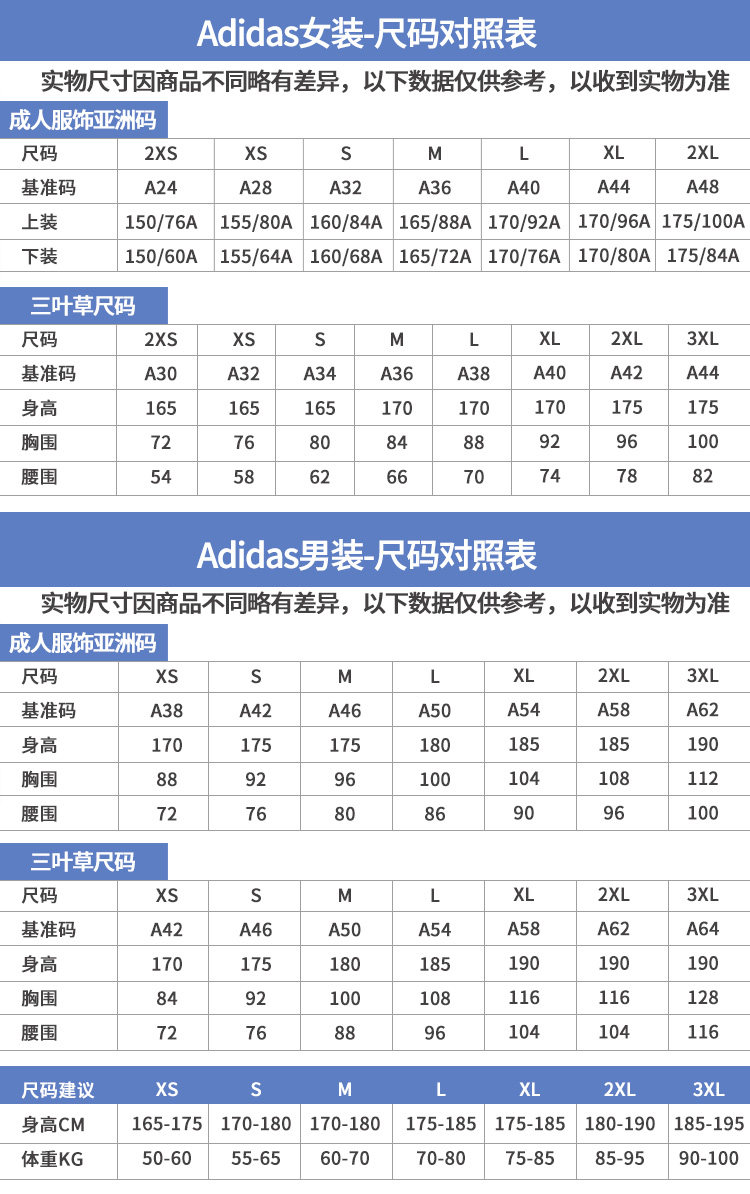 Adidas女装-尺码对照表

实物尺寸因商品不同略有差异，以下数据仅供参考，以收到实物为准

成人服饰亚洲码

| 尺码 | 2XS | XS | S | M | L | XL | 2XL |
|---|---|---|---|---|---|---|---|
| 基准码 | A24 | A28 | A32 | A36 | A40 | A44 | A48 |
| 上装 | 150/76A | 155/80A | 160/84A | 165/88A | 170/92A | 170/96A | 175/100A |
| 下装 | 150/60A | 155/64A | 160/68A | 165/72A | 170/76A | 170/80A | 175/84A |

三叶草尺码

| 尺码 | 2XS | XS | S | M | L | XL | 2XL | 3XL |
|---|---|---|---|---|---|---|---|---|
| 基准码 | A30 | A32 | A34 | A36 | A38 | A40 | A42 | A44 |
| 身高 | 165 | 165 | 165 | 170 | 170 | 170 | 175 | 175 |
| 胸围 | 72 | 76 | 80 | 84 | 88 | 92 | 96 | 100 |
| 腰围 | 54 | 58 | 62 | 66 | 70 | 74 | 78 | 82 |

Adidas男装-尺码对照表

实物尺寸因商品不同略有差异，以下数据仅供参考，以收到实物为准

成人服饰亚洲码

| 尺码 | XS | S | M | L | XL | 2XL | 3XL |
|---|---|---|---|---|---|---|---|
| 基准码 | A38 | A42 | A46 | A50 | A54 | A58 | A62 |
| 身高 | 170 | 175 | 175 | 180 | 185 | 185 | 190 |
| 胸围 | 88 | 92 | 96 | 100 | 104 | 108 | 112 |
| 腰围 | 72 | 76 | 80 | 86 | 90 | 96 | 100 |

三叶草尺码

| 尺码 | XS | S | M | L | XL | 2XL | 3XL |
|---|---|---|---|---|---|---|---|
| 基准码 | A42 | A46 | A50 | A54 | A58 | A62 | A64 |
| 身高 | 170 | 175 | 180 | 185 | 190 | 190 | 190 |
| 胸围 | 84 | 92 | 100 | 108 | 116 | 116 | 128 |
| 腰围 | 72 | 76 | 88 | 96 | 104 | 104 | 116 |

| 尺码建议 | XS | S | M | L | XL | 2XL | 3XL |
|---|---|---|---|---|---|---|---|
| 身高CM | 165-175 | 170-180 | 170-180 | 175-185 | 175-185 | 180-190 | 185-195 |
| 体重KG | 50-60 | 55-65 | 60-70 | 70-80 | 75-85 | 85-95 | 90-100 |